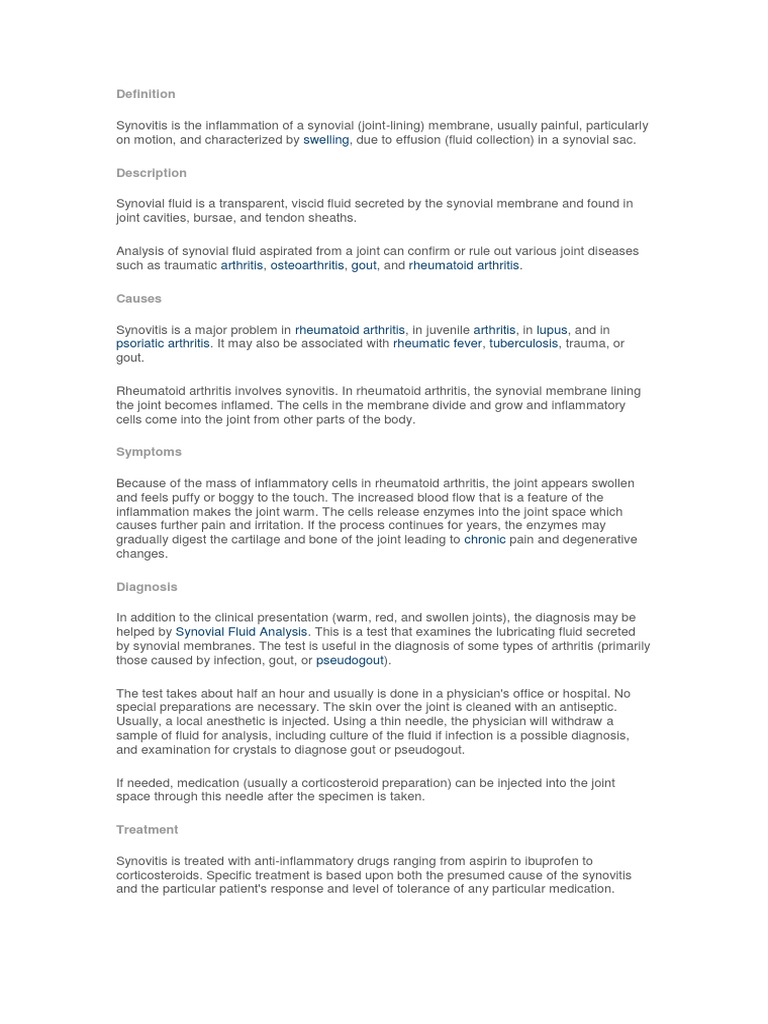 Definition

Synovitis is the inflammation of a synovial (joint-lining) membrane, usually painful, particularly on motion, and characterized by swelling, due to effusion (fluid collection) in a synovial sac.

Description

Synovial fluid is a transparent, viscid fluid secreted by the synovial membrane and found in joint cavities, bursae, and tendon sheaths.

Analysis of synovial fluid aspirated from a joint can confirm or rule out various joint diseases such as traumatic arthritis, osteoarthritis, gout, and rheumatoid arthritis.

Causes

Synovitis is a major problem in rheumatoid arthritis, in juvenile arthritis, in lupus, and in psoriatic arthritis. It may also be associated with rheumatic fever, tuberculosis, trauma, or gout.

Rheumatoid arthritis involves synovitis. In rheumatoid arthritis, the synovial membrane lining the joint becomes inflamed. The cells in the membrane divide and grow and inflammatory cells come into the joint from other parts of the body.

Symptoms

Because of the mass of inflammatory cells in rheumatoid arthritis, the joint appears swollen and feels puffy or boggy to the touch. The increased blood flow that is a feature of the inflammation makes the joint warm. The cells release enzymes into the joint space which causes further pain and irritation. If the process continues for years, the enzymes may gradually digest the cartilage and bone of the joint leading to chronic pain and degenerative changes.

Diagnosis

In addition to the clinical presentation (warm, red, and swollen joints), the diagnosis may be helped by Synovial Fluid Analysis. This is a test that examines the lubricating fluid secreted by synovial membranes. The test is useful in the diagnosis of some types of arthritis (primarily those caused by infection, gout, or pseudogout).

The test takes about half an hour and usually is done in a physician's office or hospital. No special preparations are necessary. The skin over the joint is cleaned with an antiseptic. Usually, a local anesthetic is injected. Using a thin needle, the physician will withdraw a sample of fluid for analysis, including culture of the fluid if infection is a possible diagnosis, and examination for crystals to diagnose gout or pseudogout.

If needed, medication (usually a corticosteroid preparation) can be injected into the joint space through this needle after the specimen is taken.

Treatment

Synovitis is treated with anti-inflammatory drugs ranging from aspirin to ibuprofen to corticosteroids. Specific treatment is based upon both the presumed cause of the synovitis and the particular patient's response and level of tolerance of any particular medication.